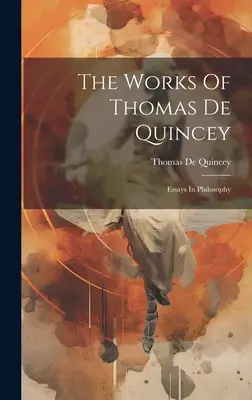 The Works Of Thomas De Quincey

Thomas De Quincey

Essays In Philosophy